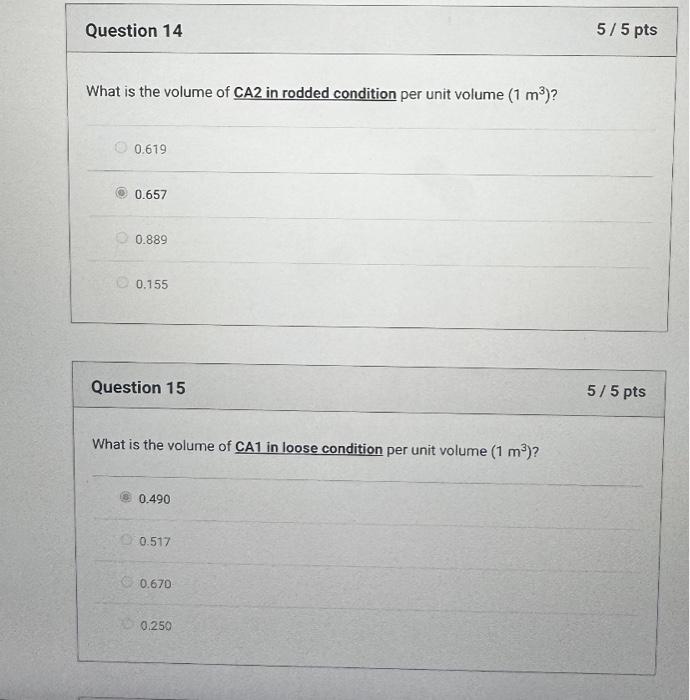 Question 14

5 / 5 pts

What is the volume of CA2 in rodded condition per unit volume (1 $m^3$)?

0.619

0.657

0.889

0.155

Question 15

5 / 5 pts

What is the volume of CA1 in loose condition per unit volume (1 $m^3$)?

0.490

0.517

0.670

0.250